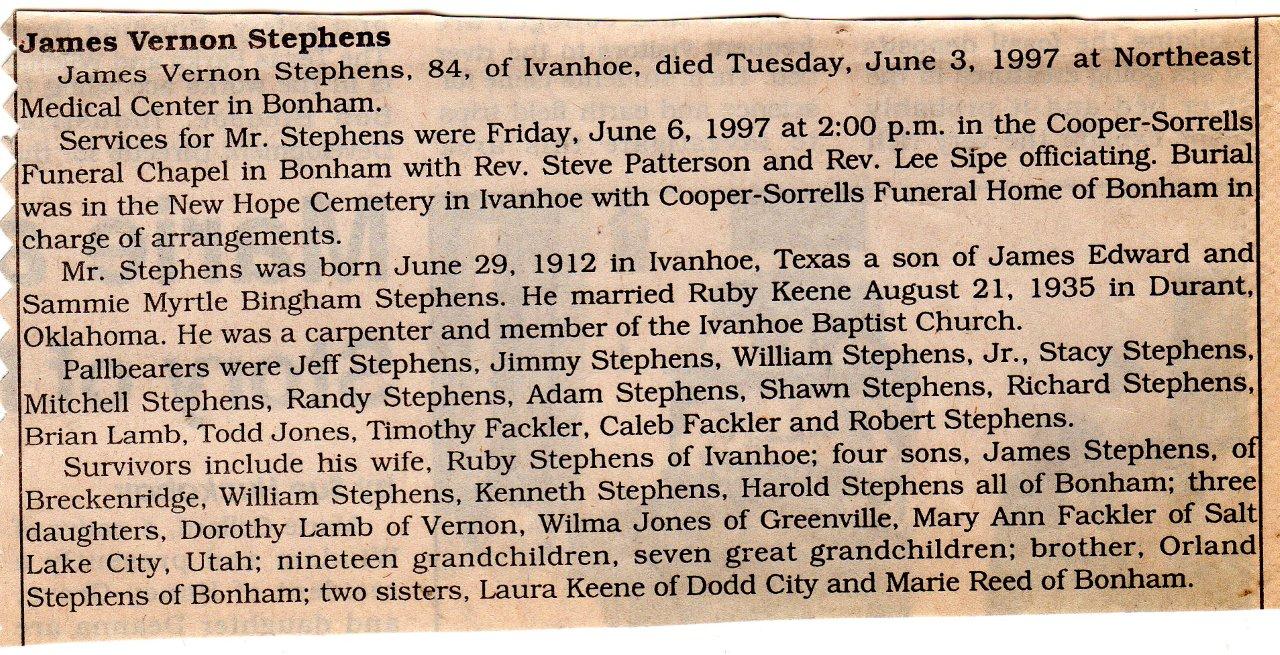 James Vernon Stephens

James Vernon Stephens, 84, of Ivanhoe, died Tuesday, June 3, 1997 at Northeast Medical Center in Bonham.

Services for Mr. Stephens were Friday, June 6, 1997 at 2:00 p.m. in the Cooper-Sorrells Funeral Chapel in Bonham with Rev. Steve Patterson and Rev. Lee Sipe officiating. Burial was in the New Hope Cemetery in Ivanhoe with Cooper-Sorrells Funeral Home of Bonham in charge of arrangements.

Mr. Stephens was born June 29, 1912 in Ivanhoe, Texas a son of James Edward and Sammie Myrtle Bingham Stephens. He married Ruby Keene August 21, 1935 in Durant, Oklahoma. He was a carpenter and member of the Ivanhoe Baptist Church.

Pallbearers were Jeff Stephens, Jimmy Stephens, William Stephens, Jr., Stacy Stephens, Mitchell Stephens, Randy Stephens, Adam Stephens, Shawn Stephens, Richard Stephens, Brian Lamb, Todd Jones, Timothy Fackler, Caleb Fackler and Robert Stephens.

Survivors include his wife, Ruby Stephens of Ivanhoe; four sons, James Stephens, of Breckenridge, William Stephens, Kenneth Stephens, Harold Stephens all of Bonham; three daughters, Dorothy Lamb of Vernon, Wilma Jones of Greenville, Mary Ann Fackler of Salt Lake City, Utah; nineteen grandchildren, seven great grandchildren; brother, Orland Stephens of Bonham; two sisters, Laura Keene of Dodd City and Marie Reed of Bonham.